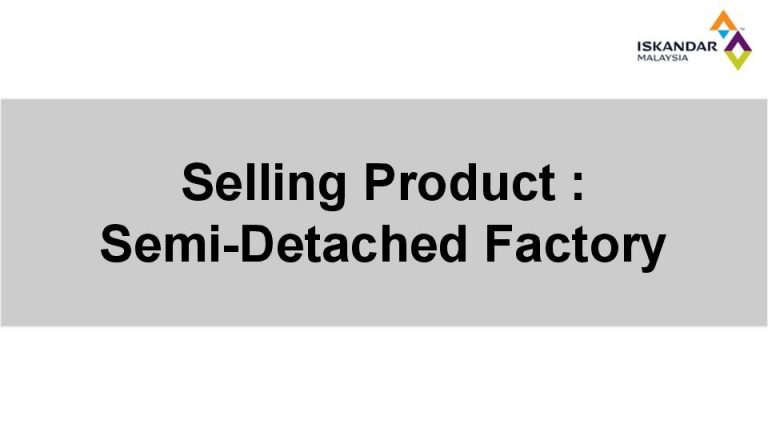 ISKANDAR
MALAYSIA

Selling Product :
Semi-Detached Factory